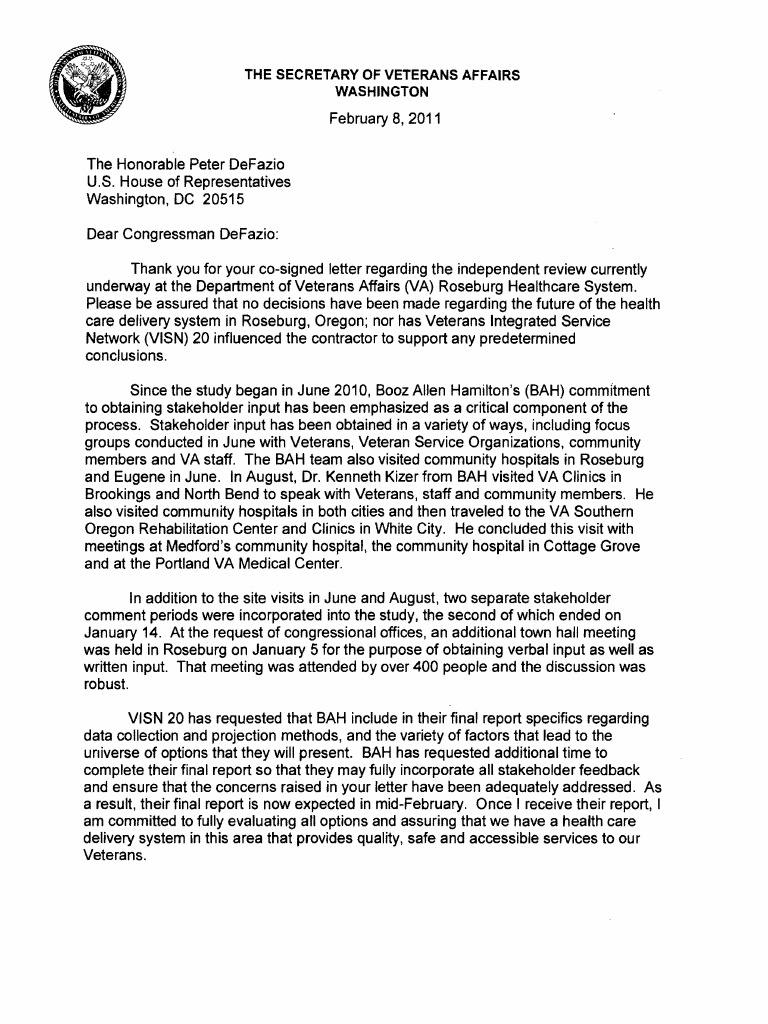 THE SECRETARY OF VETERANS AFFAIRS
WASHINGTON

February 8, 2011

The Honorable Peter DeFazio
U.S. House of Representatives
Washington, DC 20515

Dear Congressman DeFazio:

Thank you for your co-signed letter regarding the independent review currently underway at the Department of Veterans Affairs (VA) Roseburg Healthcare System. Please be assured that no decisions have been made regarding the future of the health care delivery system in Roseburg, Oregon; nor has Veterans Integrated Service Network (VISN) 20 influenced the contractor to support any predetermined conclusions.

Since the study began in June 2010, Booz Allen Hamilton's (BAH) commitment to obtaining stakeholder input has been emphasized as a critical component of the process. Stakeholder input has been obtained in a variety of ways, including focus groups conducted in June with Veterans, Veteran Service Organizations, community members and VA staff. The BAH team also visited community hospitals in Roseburg and Eugene in June. In August, Dr. Kenneth Kizer from BAH visited VA Clinics in Brookings and North Bend to speak with Veterans, staff and community members. He also visited community hospitals in both cities and then traveled to the VA Southern Oregon Rehabilitation Center and Clinics in White City. He concluded this visit with meetings at Medford's community hospital, the community hospital in Cottage Grove and at the Portland VA Medical Center.

In addition to the site visits in June and August, two separate stakeholder comment periods were incorporated into the study, the second of which ended on January 14. At the request of congressional offices, an additional town hall meeting was held in Roseburg on January 5 for the purpose of obtaining verbal input as well as written input. That meeting was attended by over 400 people and the discussion was robust.

VISN 20 has requested that BAH include in their final report specifics regarding data collection and projection methods, and the variety of factors that lead to the universe of options that they will present. BAH has requested additional time to complete their final report so that they may fully incorporate all stakeholder feedback and ensure that the concerns raised in your letter have been adequately addressed. As a result, their final report is now expected in mid-February. Once I receive their report, I am committed to fully evaluating all options and assuring that we have a health care delivery system in this area that provides quality, safe and accessible services to our Veterans.